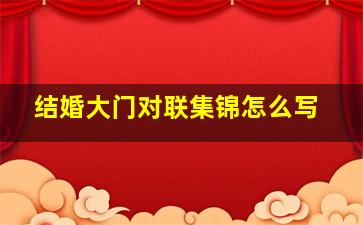 结婚大门对联集锦怎么写